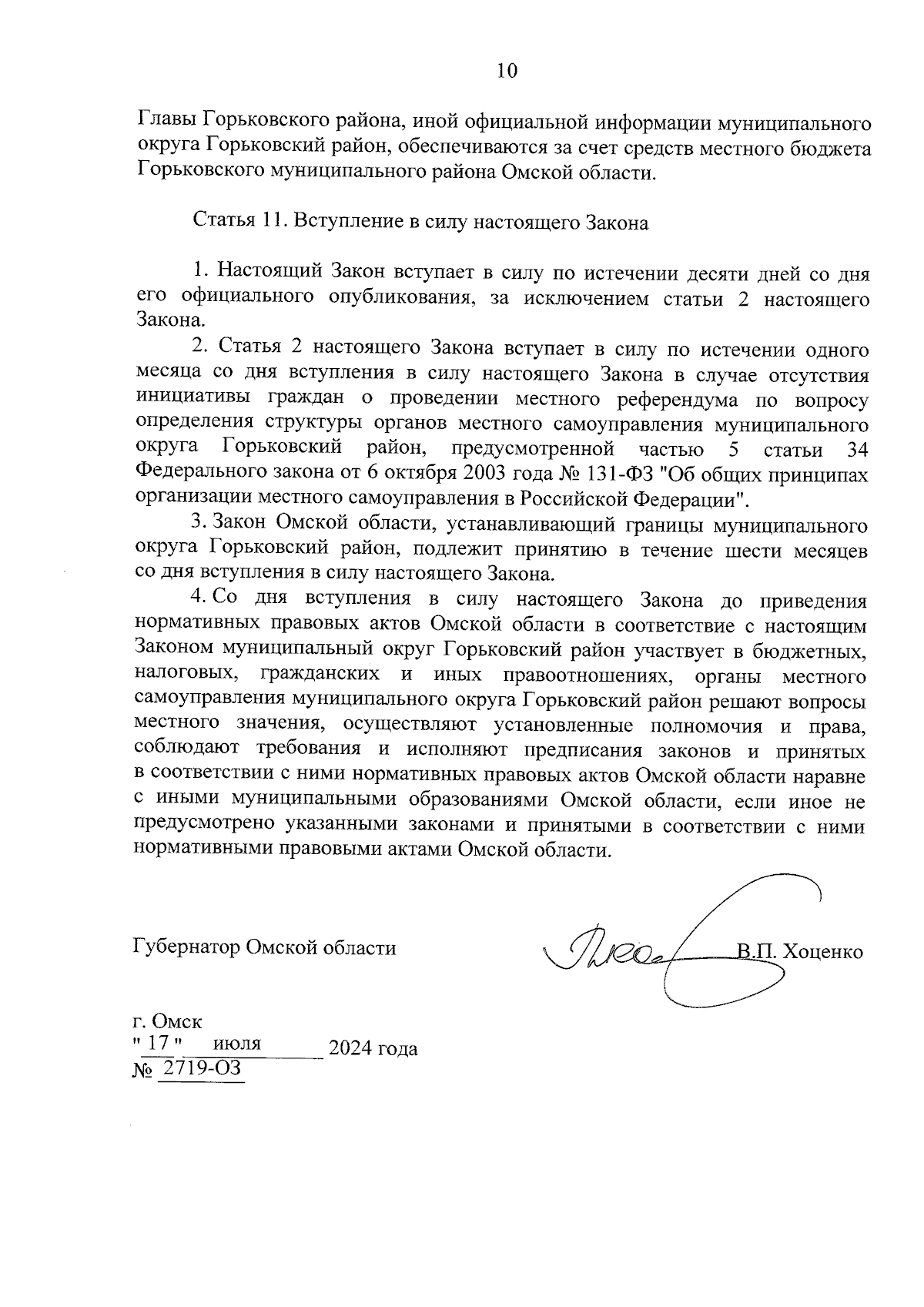 10

Главы Горьковского района, иной официальной информации муниципального округа Горьковский район, обеспечиваются за счет средств местного бюджета Горьковского муниципального района Омской области.

Статья 11. Вступление в силу настоящего Закона

1. Настоящий Закон вступает в силу по истечении десяти дней со дня его официального опубликования, за исключением статьи 2 настоящего Закона.

2. Статья 2 настоящего Закона вступает в силу по истечении одного месяца со дня вступления в силу настоящего Закона в случае отсутствия инициативы граждан о проведении местного референдума по вопросу определения структуры органов местного самоуправления муниципального округа Горьковский район, предусмотренной частью 5 статьи 34 Федерального закона от 6 октября 2003 года № 131-ФЗ "Об общих принципах организации местного самоуправления в Российской Федерации".

3. Закон Омской области, устанавливающий границы муниципального округа Горьковский район, подлежит принятию в течение шести месяцев со дня вступления в силу настоящего Закона.

4. Со дня вступления в силу настоящего Закона до приведения нормативных правовых актов Омской области в соответствие с настоящим Законом муниципальный округ Горьковский район участвует в бюджетных, налоговых, гражданских и иных правоотношениях, органы местного самоуправления муниципального округа Горьковский район решают вопросы местного значения, осуществляют установленные полномочия и права, соблюдают требования и исполняют предписания законов и принятых в соответствии с ними нормативных правовых актов Омской области наравне с иными муниципальными образованиями Омской области, если иное не предусмотрено указанными законами и принятыми в соответствии с ними нормативными правовыми актами Омской области.

Губернатор Омской области В.П. Хоценко

г. Омск
" 17 " июля 2024 года
№ 2719-ОЗ